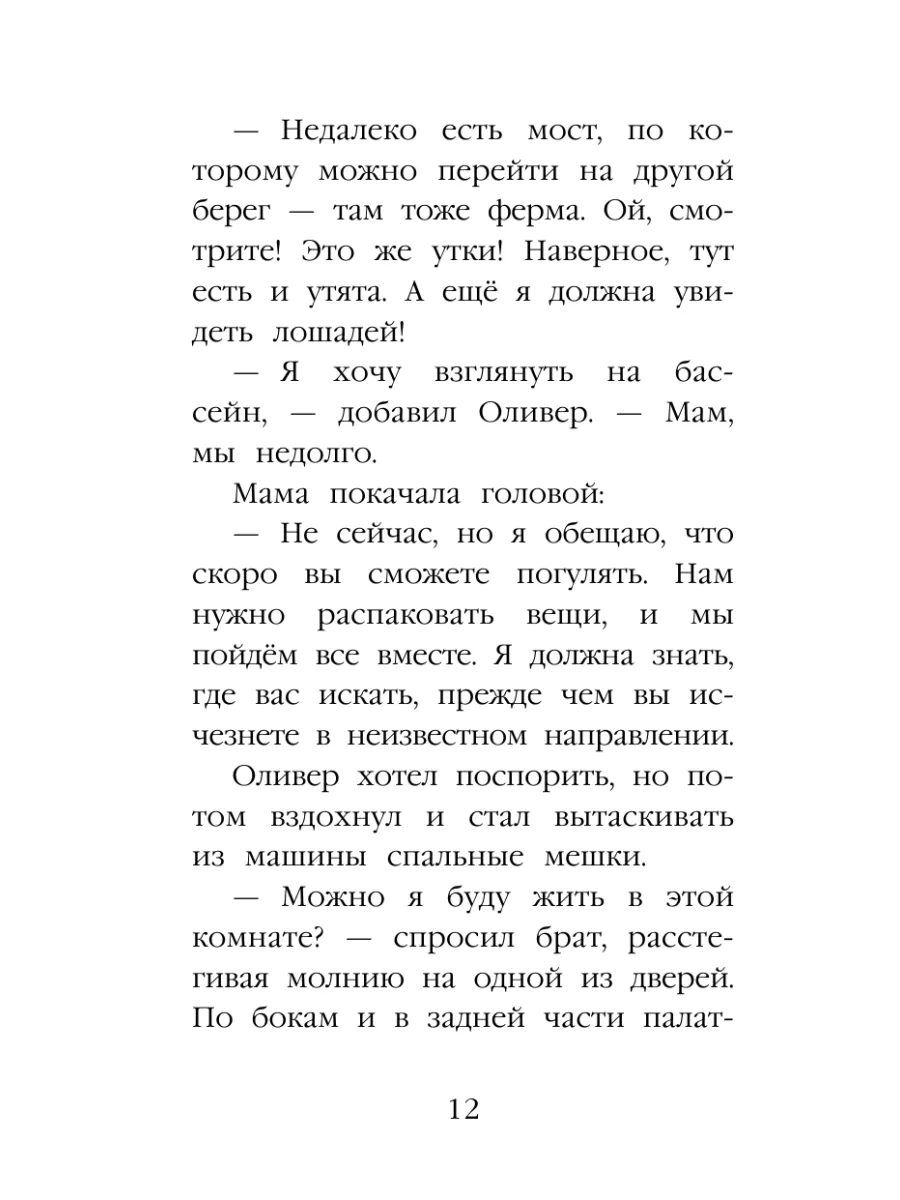 — Недалеко есть мост, по которому можно перейти на другой берег — там тоже ферма. Ой, смотрите! Это же утки! Наверное, тут есть и утята. А ещё я должна увидеть лошадей!

— Я хочу взглянуть на бассейн, — добавил Оливер. — Мам, мы недолго.

Мама покачала головой:

— Не сейчас, но я обещаю, что скоро вы сможете погулять. Нам нужно распаковать вещи, и мы пойдём все вместе. Я должна знать, где вас искать, прежде чем вы исчезнете в неизвестном направлении.

Оливер хотел поспорить, но потом вздохнул и стал вытаскивать из машины спальные мешки.

— Можно я буду жить в этой комнате? — спросил брат, расстегивая молнию на одной из дверей. По бокам и в задней части палат-

12